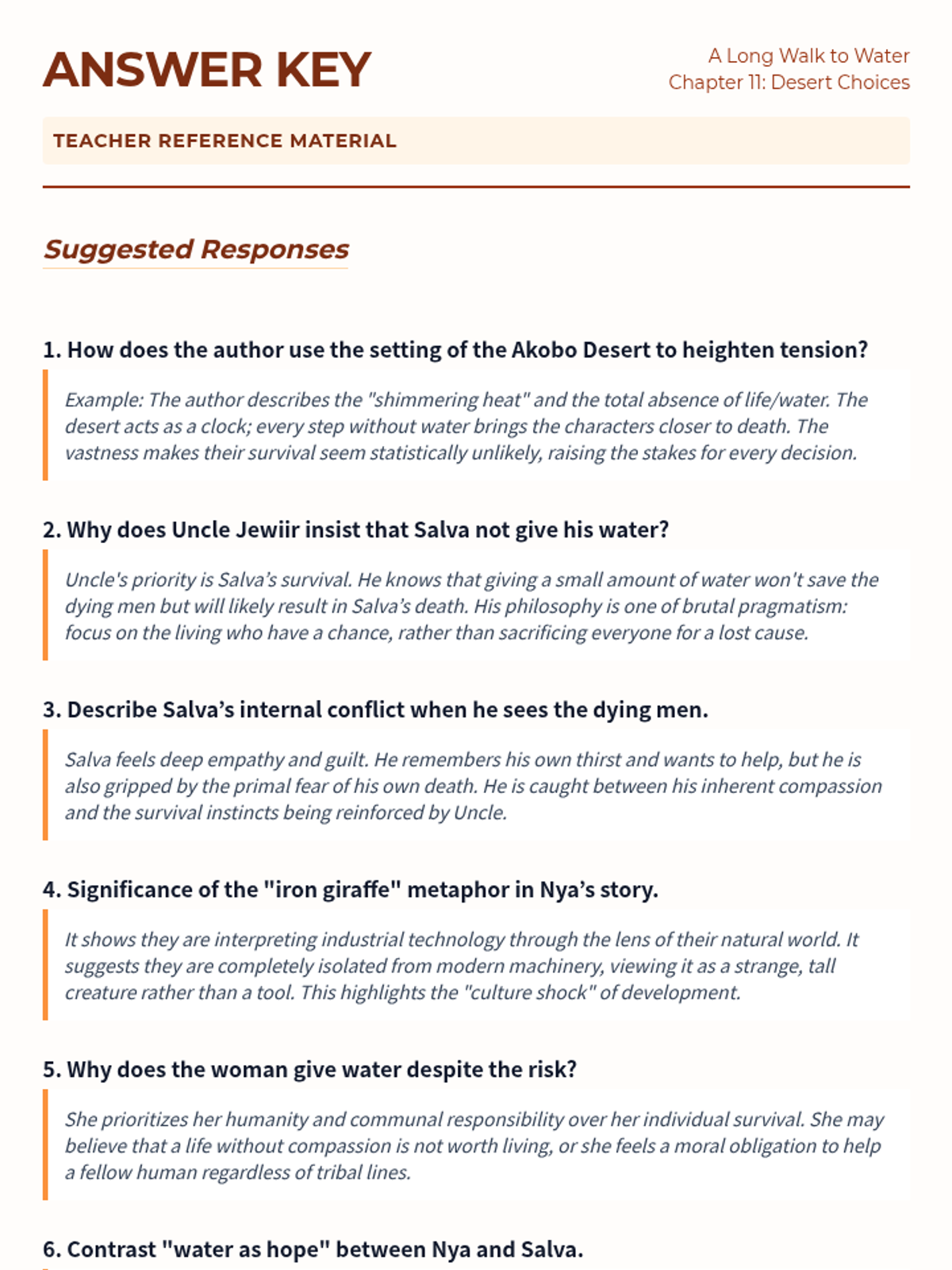 ANSWER KEY

A Long Walk to Water
Chapter 11: Desert Choices

TEACHER REFERENCE MATERIAL

Suggested Responses

1. How does the author use the setting of the Akobo Desert to heighten tension?

Example: The author describes the "shimmering heat" and the total absence of life/water. The desert acts as a clock; every step without water brings the characters closer to death. The vastness makes their survival seem statistically unlikely, raising the stakes for every decision.

2. Why does Uncle Jewiir insist that Salva not give his water?

Uncle's priority is Salva's survival. He knows that giving a small amount of water won't save the dying men but will likely result in Salva's death. His philosophy is one of brutal pragmatism: focus on the living who have a chance, rather than sacrificing everyone for a lost cause.

3. Describe Salva's internal conflict when he sees the dying men.

Salva feels deep empathy and guilt. He remembers his own thirst and wants to help, but he is also gripped by the primal fear of his own death. He is caught between his inherent compassion and the survival instincts being reinforced by Uncle.

4. Significance of the "iron giraffe" metaphor in Nya's story.

It shows they are interpreting industrial technology through the lens of their natural world. It suggests they are completely isolated from modern machinery, viewing it as a strange, tall creature rather than a tool. This highlights the "culture shock" of development.

5. Why does the woman give water despite the risk?

She prioritizes her humanity and communal responsibility over her individual survival. She may believe that a life without compassion is not worth living, or she feels a moral obligation to help a fellow human regardless of tribal lines.

6. Contrast "water as hope" between Nya and Salva.